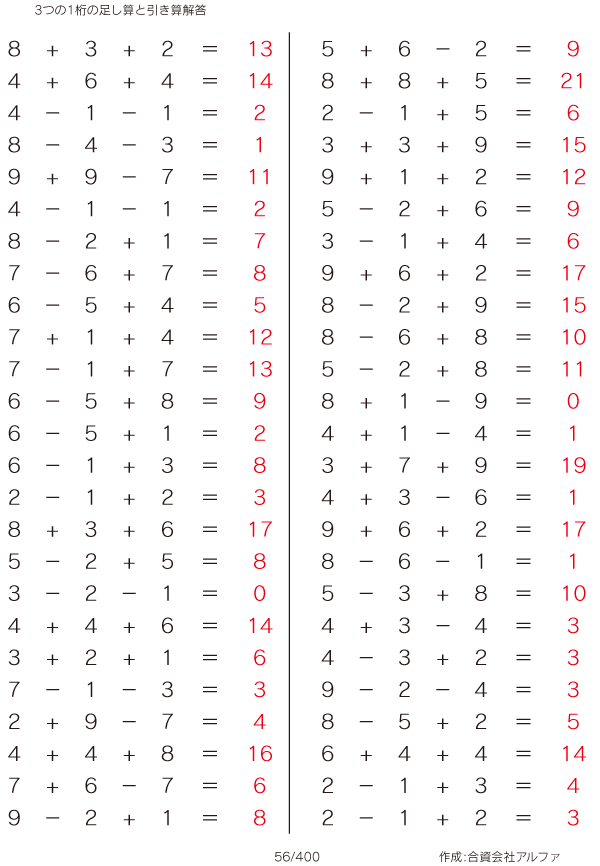 3つの1桁の足し算と引き算解答

$8 + 3 + 2 = 13$
$4 + 6 + 4 = 14$
$4 - 1 - 1 = 2$
$8 - 4 - 3 = 1$
$9 + 9 - 7 = 11$
$4 - 1 - 1 = 2$
$8 - 2 + 1 = 7$
$7 - 6 + 7 = 8$
$6 - 5 + 4 = 5$
$7 + 1 + 4 = 12$
$7 - 1 + 7 = 13$
$6 - 5 + 8 = 9$
$6 - 5 + 1 = 2$
$6 - 1 + 3 = 8$
$2 - 1 + 2 = 3$
$8 + 3 + 6 = 17$
$5 - 2 + 5 = 8$
$3 - 2 - 1 = 0$
$4 + 4 + 6 = 14$
$3 + 2 + 1 = 6$
$7 - 1 - 3 = 3$
$2 + 9 - 7 = 4$
$4 + 4 + 8 = 16$
$7 + 6 - 7 = 6$
$9 - 2 + 1 = 8$

$5 + 6 - 2 = 9$
$8 + 8 + 5 = 21$
$2 - 1 + 5 = 6$
$3 + 3 + 9 = 15$
$9 + 1 + 2 = 12$
$5 - 2 + 6 = 9$
$3 - 1 + 4 = 6$
$9 + 6 + 2 = 17$
$8 - 2 + 9 = 15$
$8 - 6 + 8 = 10$
$5 - 2 + 8 = 11$
$8 + 1 - 9 = 0$
$4 + 1 - 4 = 1$
$3 + 7 + 9 = 19$
$4 + 3 - 6 = 1$
$9 + 6 + 2 = 17$
$8 - 6 - 1 = 1$
$5 - 3 + 8 = 10$
$4 + 3 - 4 = 3$
$4 - 3 + 2 = 3$
$9 - 2 - 4 = 3$
$8 - 5 + 2 = 5$
$6 + 4 + 4 = 14$
$2 - 1 + 3 = 4$
$2 - 1 + 2 = 3$

56/400

作成:合資会社アルファ